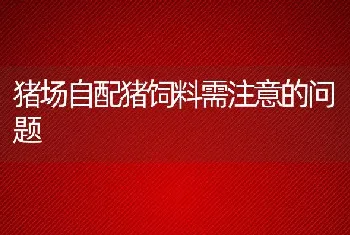 猪场自配猪饲料需注意的问题